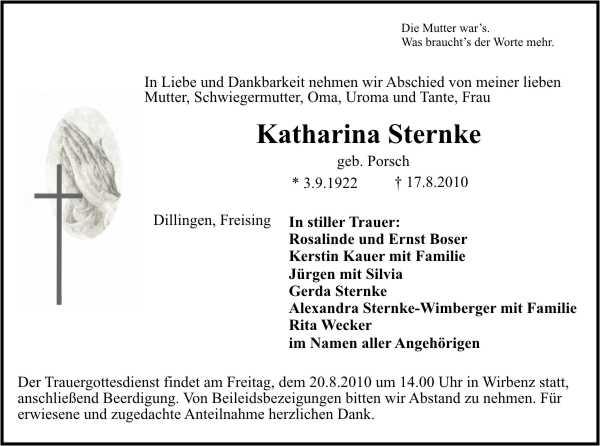 Die Mutter war's.
Was braucht's der Worte mehr.

In Liebe und Dankbarkeit nehmen wir Abschied von meiner lieben Mutter, Schwiegermutter, Oma, Uroma und Tante, Frau

Katharina Sternke

geb. Porsch

* 3.9.1922 † 17.8.2010

Dillingen, Freising

In stiller Trauer:
Rosalinde und Ernst Boser
Kerstin Kauer mit Familie
Jürgen mit Silvia
Gerda Sternke
Alexandra Sternke-Wimberger mit Familie
Rita Wecker
im Namen aller Angehörigen

Der Trauergottesdienst findet am Freitag, dem 20.8.2010 um 14.00 Uhr in Wirbenz statt, anschließend Beerdigung. Von Beileidsbezeigungen bitten wir Abstand zu nehmen. Für erwiesene und zugedachte Anteilnahme herzlichen Dank.